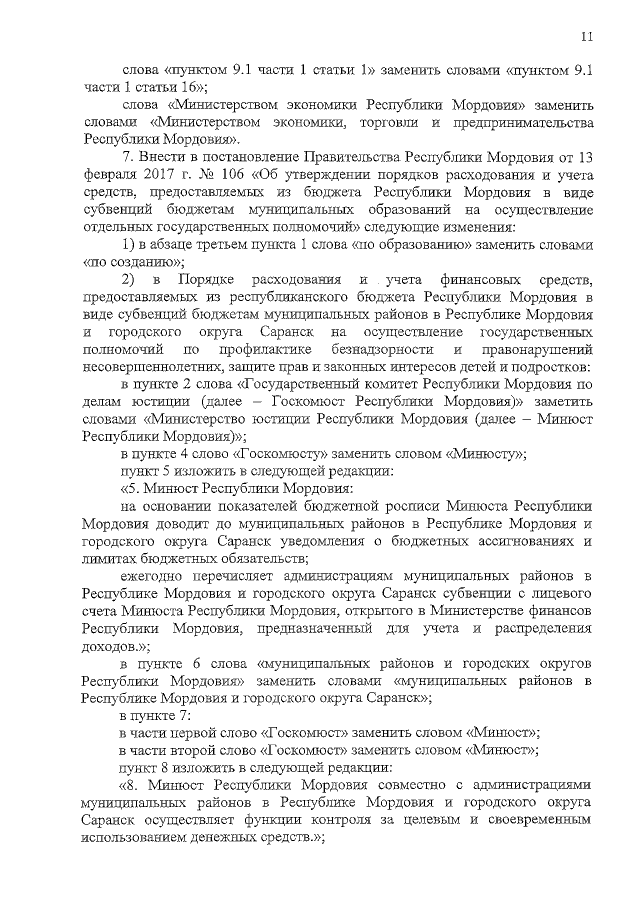 11

слова «пунктом 9.1 части 1 статьи 1» заменить словами «пунктом 9.1 части 1 статьи 16»;

слова «Министерством экономики Республики Мордовия» заменить словами «Министерством экономики, торговли и предпринимательства Республики Мордовия».

7. Внести в постановление Правительства Республики Мордовия от 13 февраля 2017 г. № 106 «Об утверждении порядков расходования и учета средств, предоставляемых из бюджета Республики Мордовия в виде субвенций бюджетам муниципальных образований на осуществление отдельных государственных полномочий» следующие изменения:

1) в абзаце третьем пункта 1 слова «по образованию» заменить словами «по созданию»;

2) в Порядке расходования и учета финансовых средств, предоставляемых из республиканского бюджета Республики Мордовия в виде субвенций бюджетам муниципальных районов в Республике Мордовия и городского округа Саранск на осуществление государственных полномочий по профилактике безнадзорности и правонарушений несовершеннолетних, защите прав и законных интересов детей и подростков:

в пункте 2 слова «Государственный комитет Республики Мордовия по делам юстиции (далее – Госкомюст Республики Мордовия)» заметить словами «Министерство юстиции Республики Мордовия (далее – Минюст Республики Мордовия)»;

в пункте 4 слово «Госкомюсту» заменить словом «Минюсту»;

пункт 5 изложить в следующей редакции:

«5. Минюст Республики Мордовия:

на основании показателей бюджетной росписи Минюста Республики Мордовия доводит до муниципальных районов в Республике Мордовия и городского округа Саранск уведомления о бюджетных ассигнованиях и лимитах бюджетных обязательств;

ежегодно перечисляет администрациям муниципальных районов в Республике Мордовия и городского округа Саранск субвенции с лицевого счета Минюста Республики Мордовия, открытого в Министерстве финансов Республики Мордовия, предназначенный для учета и распределения доходов.»;

в пункте 6 слова «муниципальных районов и городских округов Республики Мордовия» заменить словами «муниципальных районов в Республике Мордовия и городского округа Саранск»;

в пункте 7:

в части первой слово «Госкомюст» заменить словом «Минюст»;

в части второй слово «Госкомюст» заменить словом «Минюст»;

пункт 8 изложить в следующей редакции:

«8. Минюст Республики Мордовия совместно с администрациями муниципальных районов в Республике Мордовия и городского округа Саранск осуществляет функции контроля за целевым и своевременным использованием денежных средств.»;